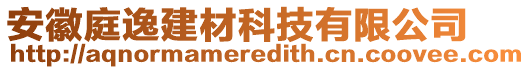 安徽庭逸建材科技有限公司
http://aqnormameredith.cn.coovee.com